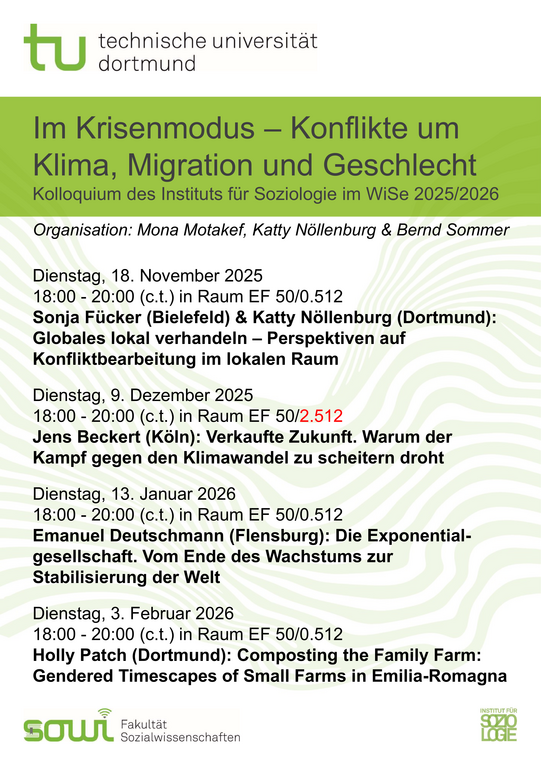 tu technische universität dortmund

Im Krisenmodus – Konflikte um Klima, Migration und Geschlecht
Kolloquium des Instituts für Soziologie im WiSe 2025/2026

Organisation: Mona Motakef, Katty Nöllenburg & Bernd Sommer

Dienstag, 18. November 2025
18:00 - 20:00 (c.t.) in Raum EF 50/0.512
Sonja Fücker (Bielefeld) & Katty Nöllenburg (Dortmund): Globales lokal verhandeln – Perspektiven auf Konfliktbearbeitung im lokalen Raum

Dienstag, 9. Dezember 2025
18:00 - 20:00 (c.t.) in Raum EF 50/2.512
Jens Beckert (Köln): Verkaufte Zukunft. Warum der Kampf gegen den Klimawandel zu scheitern droht

Dienstag, 13. Januar 2026
18:00 - 20:00 (c.t.) in Raum EF 50/0.512
Emanuel Deutschmann (Flensburg): Die Exponentialgesellschaft. Vom Ende des Wachstums zur Stabilisierung der Welt

Dienstag, 3. Februar 2026
18:00 - 20:00 (c.t.) in Raum EF 50/0.512
Holly Patch (Dortmund): Composting the Family Farm: Gendered Timescapes of Small Farms in Emilia-Romagna

sowi Fakultät Sozialwissenschaften

INSTITUT FÜR SOZIO LOGIE